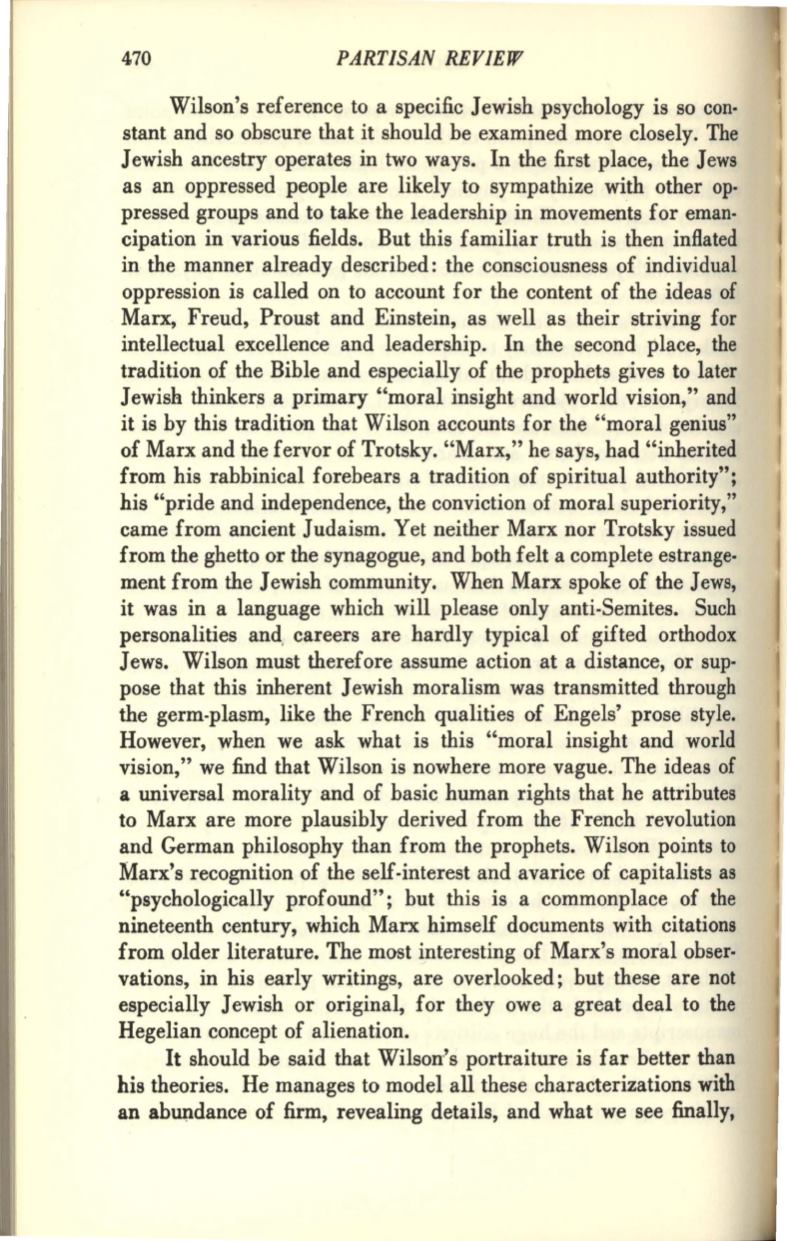 470 PARTISAN REVIEW

Wilson's reference to a specific Jewish psychology is so constant and so obscure that it should be examined more closely. The Jewish ancestry operates in two ways. In the first place, the Jews as an oppressed people are likely to sympathize with other oppressed groups and to take the leadership in movements for emancipation in various fields. But this familiar truth is then inflated in the manner already described: the consciousness of individual oppression is called on to account for the content of the ideas of Marx, Freud, Proust and Einstein, as well as their striving for intellectual excellence and leadership. In the second place, the tradition of the Bible and especially of the prophets gives to later Jewish thinkers a primary "moral insight and world vision," and it is by this tradition that Wilson accounts for the "moral genius" of Marx and the fervor of Trotsky. "Marx," he says, had "inherited from his rabbinical forebears a tradition of spiritual authority"; his "pride and independence, the conviction of moral superiority," came from ancient Judaism. Yet neither Marx nor Trotsky issued from the ghetto or the synagogue, and both felt a complete estrangement from the Jewish community. When Marx spoke of the Jews, it was in a language which will please only anti-Semites. Such personalities and careers are hardly typical of gifted orthodox Jews. Wilson must therefore assume action at a distance, or suppose that this inherent Jewish moralism was transmitted through the germ-plasm, like the French qualities of Engels' prose style. However, when we ask what is this "moral insight and world vision," we find that Wilson is nowhere more vague. The ideas of a universal morality and of basic human rights that he attributes to Marx are more plausibly derived from the French revolution and German philosophy than from the prophets. Wilson points to Marx's recognition of the self-interest and avarice of capitalists as "psychologically profound"; but this is a commonplace of the nineteenth century, which Marx himself documents with citations from older literature. The most interesting of Marx's moral observations, in his early writings, are overlooked; but these are not especially Jewish or original, for they owe a great deal to the Hegelian concept of alienation.

It should be said that Wilson's portraiture is far better than his theories. He manages to model all these characterizations with an abundance of firm, revealing details, and what we see finally,